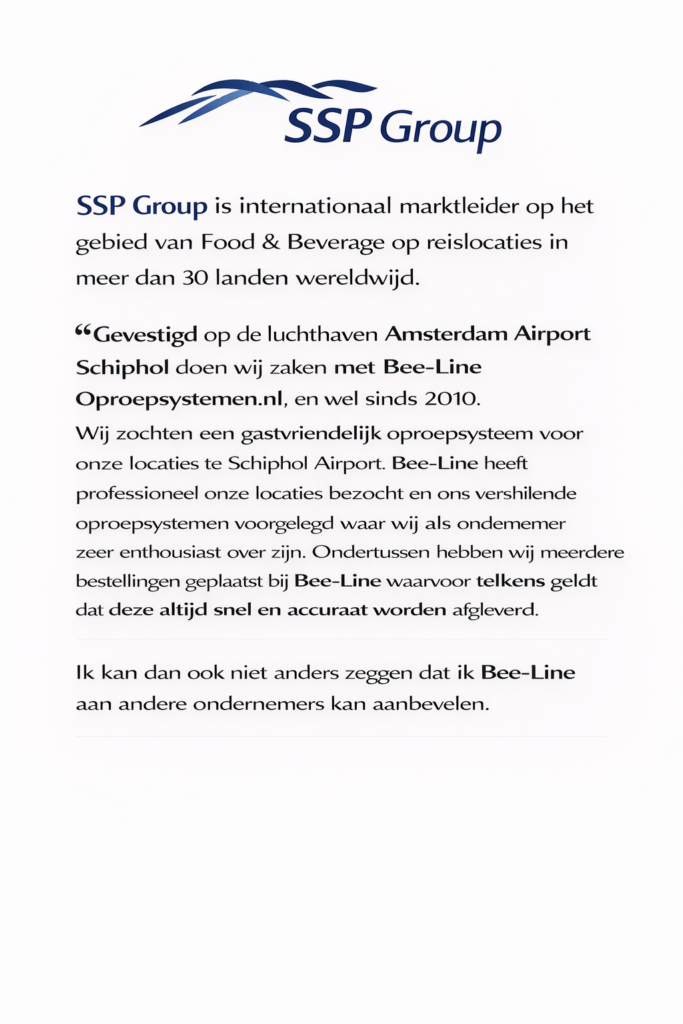 SSP Group

SSP Group is internationaal marktleider op het gebied van Food & Beverage op reislocaties in meer dan 30 landen wereldwijd.

“Gevestigd op de luchthaven Amsterdam Airport Schiphol doen wij zaken met Bee-Line Oproepsystemen.nl, en wel sinds 2010.
Wij zochten een gastvriendelijk oproepsysteem voor onze locaties te Schiphol Airport. Bee-Line heeft professioneel onze locaties bezocht en ons vershilende oproepsystemen voorgelegd waar wij als ondememer zeer enthousiast over zijn. Ondertussen hebben wij meerdere bestellingen geplaatst bij Bee-Line waarvoor telkens geldt dat deze altijd snel en accuraat worden afgleverd.

Ik kan dan ook niet anders zeggen dat ik Bee-Line aan andere ondernemers kan aanbevelen.